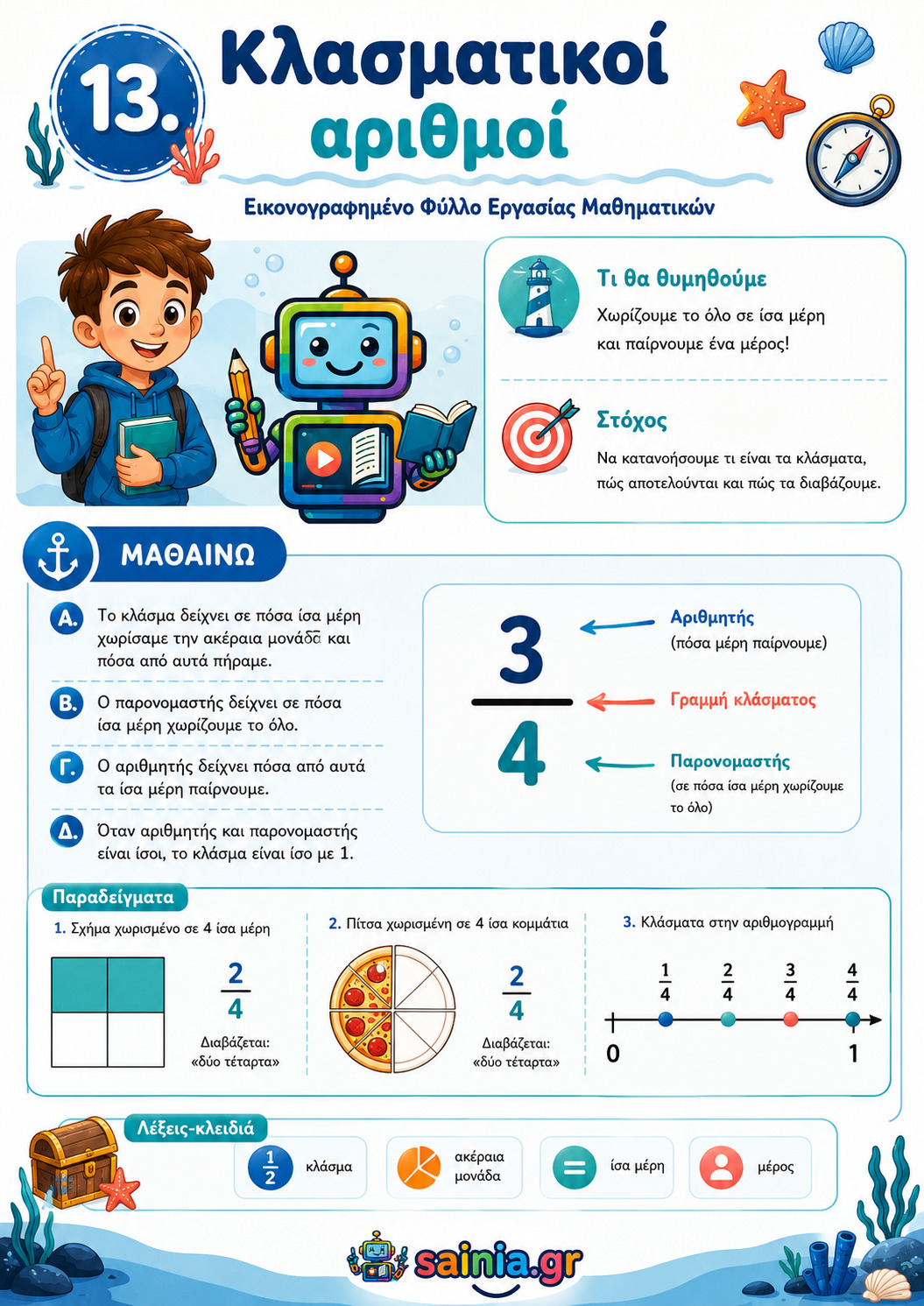 13.

Κλασματικοί αριθμοί

Εικονογραφημένο Φύλλο Εργασίας Μαθηματικών

Τι θα θυμηθούμε

Χωρίζουμε το όλο σε ίσα μέρη και παίρνουμε ένα μέρος!

Στόχος

Να κατανοήσουμε τι είναι τα κλάσματα, πώς αποτελούνται και πώς τα διαβάζουμε.

ΜΑΘΑΙΝΩ

Α. Το κλάσμα δείχνει σε πόσα ίσα μέρη χωρίσαμε την ακέραια μονάδα και πόσα από αυτά πήραμε.

Β. Ο παρονομαστής δείχνει σε πόσα ίσα μέρη χωρίζουμε το όλο.

Γ. Ο αριθμητής δείχνει πόσα από αυτά τα ίσα μέρη παίρνουμε.

Δ. Όταν αριθμητής και παρονομαστής είναι ίσοι, το κλάσμα είναι ίσο με 1.

$\frac{3}{4}$

Αριθμητής
(πόσα μέρη παίρνουμε)

Γραμμή κλάσματος

Παρονομαστής
(σε πόσα ίσα μέρη χωρίζουμε το όλο)

Παραδείγματα

1. Σχήμα χωρισμένο σε 4 ίσα μέρη

$\frac{2}{4}$

Διαβάζεται: «δύο τέταρτα»

2. Πίτσα χωρισμένη σε 4 ίσα κομμάτια

$\frac{2}{4}$

Διαβάζεται: «δύο τέταρτα»

3. Κλάσματα στην αριθμογραμμή

$\frac{1}{4}$ $\frac{2}{4}$ $\frac{3}{4}$ $\frac{4}{4}$

0 1

Λέξεις-κλειδιά

$\frac{1}{2}$ κλάσμα

ακέραια μονάδα

= ίσα μέρη

μέρος

sainia.gr